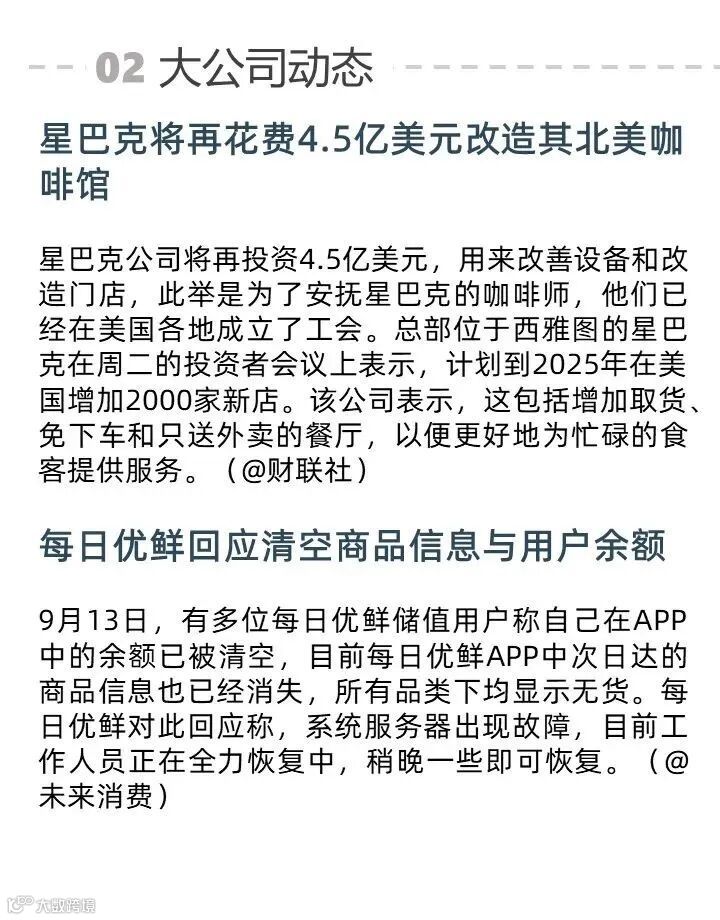 02 大公司动态

星巴克将再花费4.5亿美元改造其北美咖啡馆

星巴克公司将再投资4.5亿美元，用来改善设备和改造门店，此举是为了安抚星巴克的咖啡师，他们已经在美国各地成立了工会。总部位于西雅图的星巴克在周二的投资者会议上表示，计划到2025年在美国增加2000家新店。该公司表示，这包括增加取货、免下车和只送外卖的餐厅，以便更好地为忙碌的食客提供服务。（@财联社）

每日优鲜回应清空商品信息与用户余额

9月13日，有多位每日优鲜储值用户称自己在APP中的余额已被清空，目前每日优鲜APP中次日达的商品信息也已经消失，所有品类下均显示无货。每日优鲜对此回应称，系统服务器出现故障，目前工作人员正在全力恢复中，稍晚一些即可恢复。（@未来消费）

大数跨境